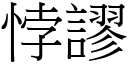 悖謬